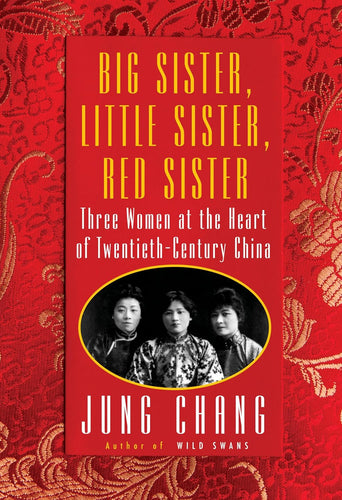 BIG SISTER, LITTLE SISTER, RED SISTER

Three Women at the Heart of Twentieth-Century China

JUNG CHANG

Author of WILD SWANS